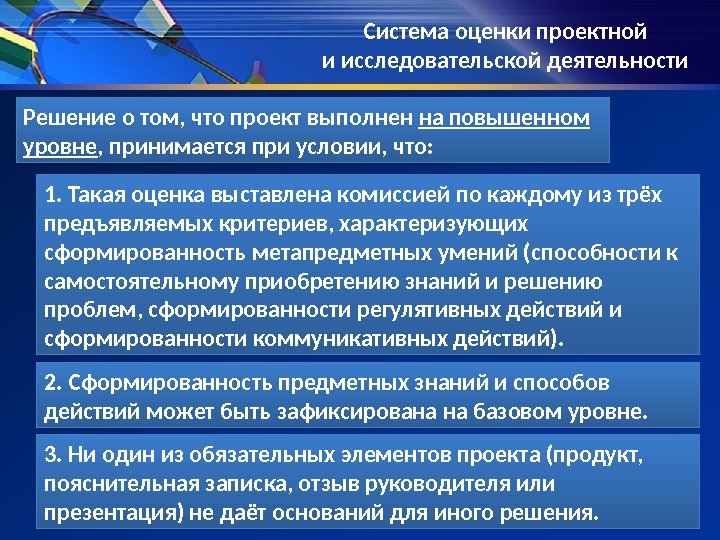 Система оценки проектной и исследовательской деятельности

Решение о том, что проект выполнен на повышенном уровне, принимается при условии, что:

1. Такая оценка выставлена комиссией по каждому из трёх предъявляемых критериев, характеризующих сформированность метапредметных умений (способности к самостоятельному приобретению знаний и решению проблем, сформированности регулятивных действий и сформированности коммуникативных действий).

2. Сформированность предметных знаний и способов действий может быть зафиксирована на базовом уровне.

3. Ни один из обязательных элементов проекта (продукт, пояснительная записка, отзыв руководителя или презентация) не даёт оснований для иного решения.